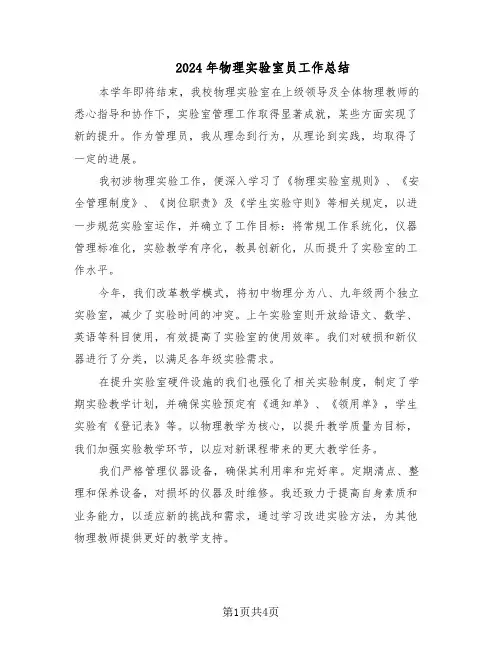 2024年物理实验室员工作总结

本学年即将结束，我校物理实验室在上级领导及全体物理教师的悉心指导和协作下，实验室管理工作取得显著成就，某些方面实现了新的提升。作为管理员，我从理念到行为，从理论到实践，均取得了一定的进展。

我初涉物理实验工作，便深入学习了《物理实验室规则》、《安全管理制度》、《岗位职责》及《学生实验守则》等相关规定，以进一步规范实验室运作，并确立了工作目标：将常规工作系统化，仪器管理标准化，实验教学有序化，教具创新化，从而提升了实验室的工作水平。

今年，我们改革教学模式，将初中物理分为八、九年级两个独立实验室，减少了实验时间的冲突。上午实验室则开放给语文、数学、英语等科目使用，有效提高了实验室的使用效率。我们对破损和新仪器进行了分类，以满足各年级实验需求。

在提升实验室硬件设施的我们也强化了相关实验制度，制定了学期实验教学计划，并确保实验预定有《通知单》、《领用单》，学生实验有《登记表》等。以物理教学为核心，以提升教学质量为目标，我们加强实验教学环节，以应对新课程带来的更大教学任务。

我们严格管理仪器设备，确保其利用率和完好率。定期清点、整理和保养设备，对损坏的仪器及时维修。我还致力于提高自身素质和业务能力，以适应新的挑战和需求，通过学习改进实验方法，为其他物理教师提供更好的教学支持。

第1页共4页